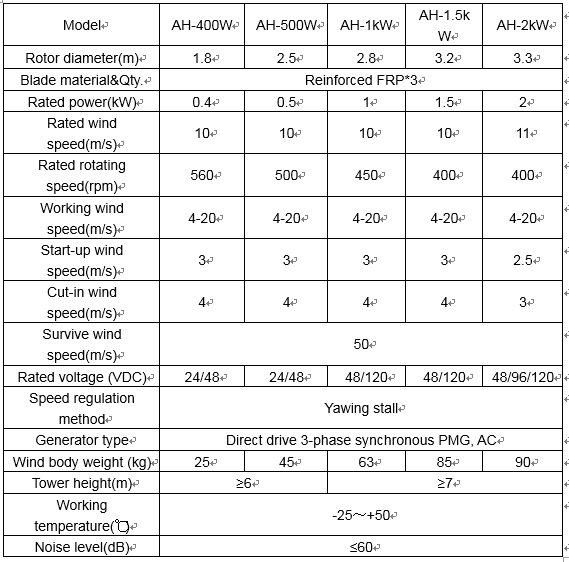 | Model | AH-400W | AH-500W | AH-1kW | AH-1.5kW | AH-2kW |
|---|---|---|---|---|---|
| Rotor diameter(m) | 1.8 | 2.5 | 2.8 | 3.2 | 3.3 |
| Blade material&Qty. | Reinforced FRP*3 | | | | |
| Rated power(kW) | 0.4 | 0.5 | 1 | 1.5 | 2 |
| Rated wind speed(m/s) | 10 | 10 | 10 | 10 | 11 |
| Rated rotating speed(rpm) | 560 | 500 | 450 | 400 | 400 |
| Working wind speed(m/s) | 4-20 | 4-20 | 4-20 | 4-20 | 4-20 |
| Start-up wind speed(m/s) | 3 | 3 | 3 | 3 | 2.5 |
| Cut-in wind speed(m/s) | 4 | 4 | 4 | 4 | 3 |
| Survive wind speed(m/s) | 50 | | | | |
| Rated voltage (VDC) | 24/48 | 24/48 | 48/120 | 48/120 | 48/96/120 |
| Speed regulation method | Yawing stall | | | | |
| Generator type | Direct drive 3-phase synchronous PMG, AC | | | | |
| Wind body weight (kg) | 25 | 45 | 63 | 85 | 90 |
| Tower height(m) | ≥6 | | ≥7 | | |
| Working temperature(℃) | -25~+50 | | | | |
| Noise level(dB) | ≤60 | | | | |